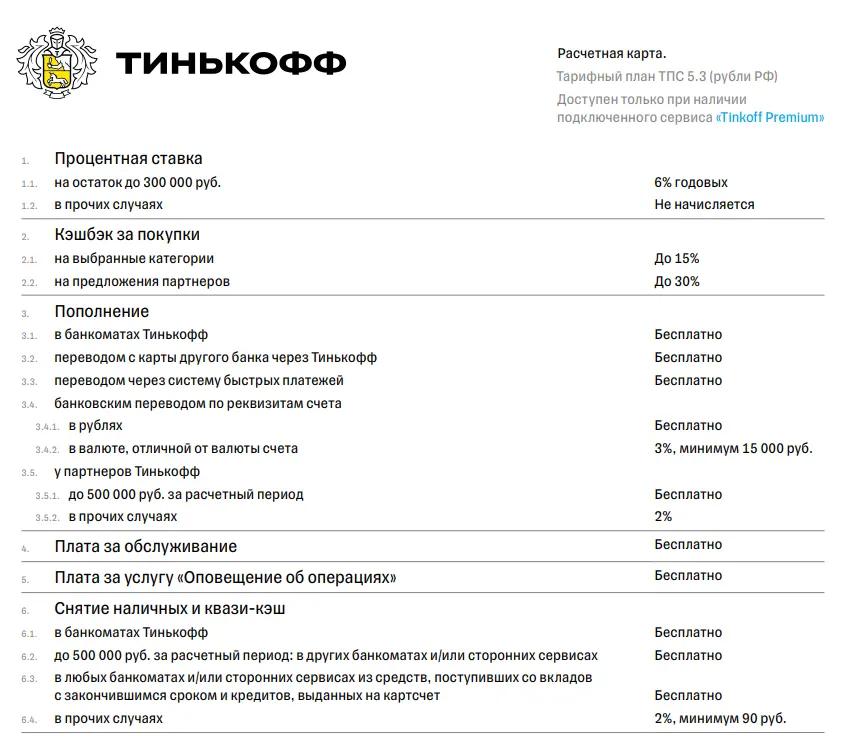 ТИНЬКОФФ

Расчетная карта.
Тарифный план ТПС 5.3 (рубли РФ)
Доступен только при наличии подключенного сервиса «Tinkoff Premium»

| | | |
|---|---|---|
| 1. | Процентная ставка | |
| 1.1. | на остаток до 300 000 руб. | 6% годовых |
| 1.2. | в прочих случаях | Не начисляется |
| 2. | Кэшбэк за покупки | |
| 2.1. | на выбранные категории | До 15% |
| 2.2. | на предложения партнеров | До 30% |
| 3. | Пополнение | |
| 3.1. | в банкоматах Тинькофф | Бесплатно |
| 3.2. | переводом с карты другого банка через Тинькофф | Бесплатно |
| 3.3. | переводом через систему быстрых платежей | Бесплатно |
| 3.4. | банковским переводом по реквизитам счета | |
| 3.4.1. | в рублях | Бесплатно |
| 3.4.2. | в валюте, отличной от валюты счета | 3%, минимум 15 000 руб. |
| 3.5. | у партнеров Тинькофф | |
| 3.5.1. | до 500 000 руб. за расчетный период | Бесплатно |
| 3.5.2. | в прочих случаях | 2% |
| 4. | Плата за обслуживание | Бесплатно |
| 5. | Плата за услугу «Оповещение об операциях» | Бесплатно |
| 6. | Снятие наличных и квази-кэш | |
| 6.1. | в банкоматах Тинькофф | Бесплатно |
| 6.2. | до 500 000 руб. за расчетный период: в других банкоматах и/или сторонних сервисах | Бесплатно |
| 6.3. | в любых банкоматах и/или сторонних сервисах из средств, поступивших со вкладов с закончившимся сроком и кредитов, выданных на картсчет | Бесплатно |
| 6.4. | в прочих случаях | 2%, минимум 90 руб. |